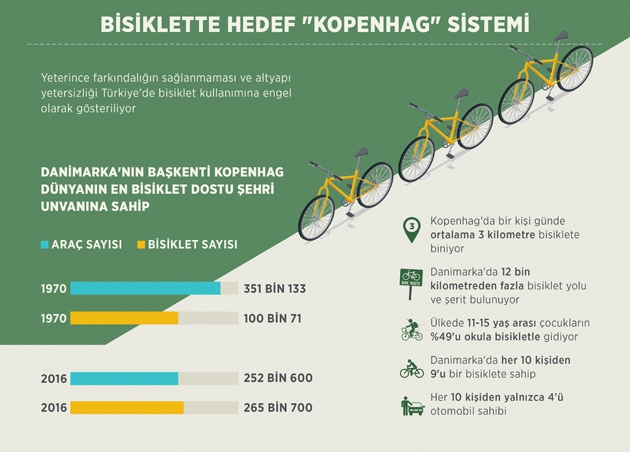 BİSİKLETTE HEDEF "KOPENHAG" SİSTEMİ

Yeterince farkındalığın sağlanmaması ve altyapı yetersizliği Türkiye'de bisiklet kullanımına engel olarak gösteriliyor

DANİMARKA'NIN BAŞKENTİ KOPENHAG DÜNYANIN EN BİSİKLET DOSTU ŞEHRİ UNVANINA SAHİP

ARAÇ SAYISI
BİSİKLET SAYISI

1970 351 BİN 133
1970 100 BİN 71
2016 252 BİN 600
2016 265 BİN 700

3

Kopenhag'da bir kişi günde ortalama 3 kilometre bisiklete biniyor

BIKE ROUTE

Danimarka'da 12 bin kilometreden fazla bisiklet yolu ve şerit bulunuyor

Ülkede 11-15 yaş arası çocukların %49'u okula bisikletle gidiyor

Danimarka'da her 10 kişiden 9'u bir bisiklete sahip

Her 10 kişiden yalnızca 4'ü otomobil sahibi